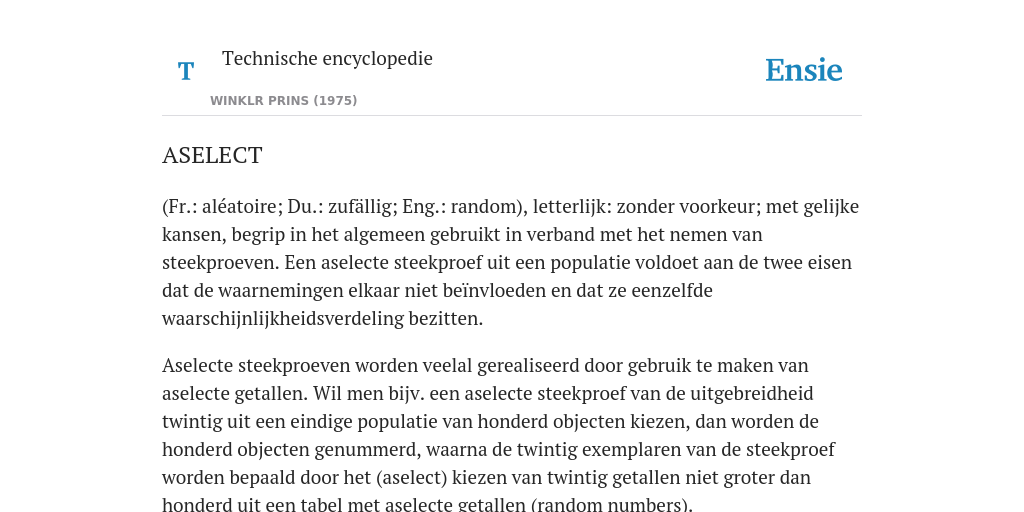 T

Technische encyclopedie

WINKLR PRINS (1975)

Ensie

ASELECT

(Fr.: aléatoire; Du.: zufällig; Eng.: random), letterlijk: zonder voorkeur; met gelijke kansen, begrip in het algemeen gebruikt in verband met het nemen van steekproeven. Een aselecte steekproef uit een populatie voldoet aan de twee eisen dat de waarnemingen elkaar niet beïnvloeden en dat ze eenzelfde waarschijnlijkheidsverdeling bezitten.

Aselecte steekproeven worden veelal gerealiseerd door gebruik te maken van aselecte getallen. Wil men bijv. een aselecte steekproef van de uitgebreidheid twintig uit een eindige populatie van honderd objecten kiezen, dan worden de honderd objecten genummerd, waarna de twintig exemplaren van de steekproef worden bepaald door het (aselect) kiezen van twintig getallen niet groter dan honderd uit een tabel met aselecte getallen (random numbers).